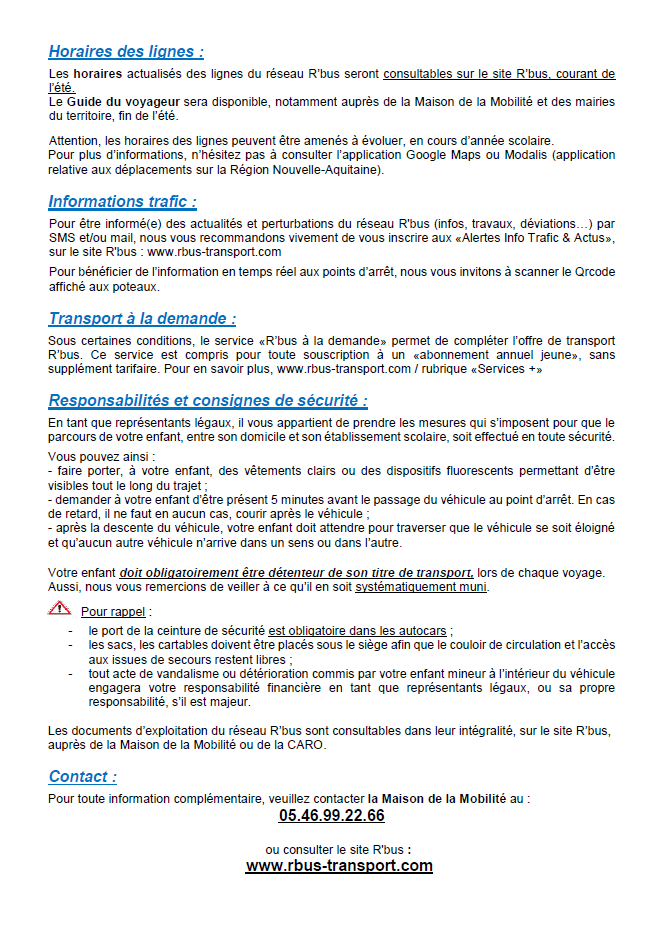 Horaires des lignes :

Les horaires actualisés des lignes du réseau R'bus seront consultables sur le site R'bus, courant de l'été.
Le Guide du voyageur sera disponible, notamment auprès de la Maison de la Mobilité et des mairies du territoire, fin de l'été.

Attention, les horaires des lignes peuvent être amenés à évoluer, en cours d'année scolaire.
Pour plus d'informations, n'hésitez pas à consulter l'application Google Maps ou Modalis (application relative aux déplacements sur la Région Nouvelle-Aquitaine).

Informations trafic :

Pour être informé(e) des actualités et perturbations du réseau R'bus (infos, travaux, déviations…) par SMS et/ou mail, nous vous recommandons vivement de vous inscrire aux «Alertes Info Trafic & Actus», sur le site R'bus : www.rbus-transport.com

Pour bénéficier de l'information en temps réel aux points d'arrêt, nous vous invitons à scanner le Qrcode affiché aux poteaux.

Transport à la demande :

Sous certaines conditions, le service «R'bus à la demande» permet de compléter l'offre de transport R'bus. Ce service est compris pour toute souscription à un «abonnement annuel jeune», sans supplément tarifaire. Pour en savoir plus, www.rbus-transport.com / rubrique «Services +»

Responsabilités et consignes de sécurité :

En tant que représentants légaux, il vous appartient de prendre les mesures qui s'imposent pour que le parcours de votre enfant, entre son domicile et son établissement scolaire, soit effectué en toute sécurité.

Vous pouvez ainsi :
- faire porter, à votre enfant, des vêtements clairs ou des dispositifs fluorescents permettant d'être visibles tout le long du trajet ;
- demander à votre enfant d'être présent 5 minutes avant le passage du véhicule au point d'arrêt. En cas de retard, il ne faut en aucun cas, courir après le véhicule ;
- après la descente du véhicule, votre enfant doit attendre pour traverser que le véhicule se soit éloigné et qu'aucun autre véhicule n'arrive dans un sens ou dans l'autre.

Votre enfant doit obligatoirement être détenteur de son titre de transport, lors de chaque voyage. Aussi, nous vous remercions de veiller à ce qu'il en soit systématiquement muni.

Pour rappel :
- le port de la ceinture de sécurité est obligatoire dans les autocars ;
- les sacs, les cartables doivent être placés sous le siège afin que le couloir de circulation et l'accès aux issues de secours restent libres ;
- tout acte de vandalisme ou détérioration commis par votre enfant mineur à l'intérieur du véhicule engagera votre responsabilité financière en tant que représentants légaux, ou sa propre responsabilité, s'il est majeur.

Les documents d'exploitation du réseau R'bus sont consultables dans leur intégralité, sur le site R'bus, auprès de la Maison de la Mobilité ou de la CARO.

Contact :

Pour toute information complémentaire, veuillez contacter la Maison de la Mobilité au :
05.46.99.22.66

ou consulter le site R'bus :
www.rbus-transport.com